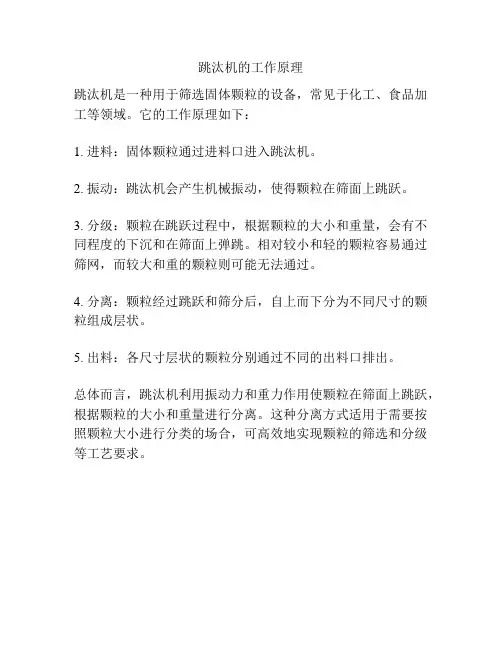 跳汰机的工作原理

跳汰机是一种用于筛选固体颗粒的设备，常见于化工、食品加工等领域。它的工作原理如下：

1. 进料：固体颗粒通过进料口进入跳汰机。

2. 振动：跳汰机会产生机械振动，使得颗粒在筛面上跳跃。

3. 分级：颗粒在跳跃过程中，根据颗粒的大小和重量，会有不同程度的下沉和在筛面上弹跳。相对较小和轻的颗粒容易通过筛网，而较大和重的颗粒则可能无法通过。

4. 分离：颗粒经过跳跃和筛分后，自上而下分为不同尺寸的颗粒组成层状。

5. 出料：各尺寸层状的颗粒分别通过不同的出料口排出。

总体而言，跳汰机利用振动力和重力作用使颗粒在筛面上跳跃，根据颗粒的大小和重量进行分离。这种分离方式适用于需要按照颗粒大小进行分类的场合，可高效地实现颗粒的筛选和分级等工艺要求。